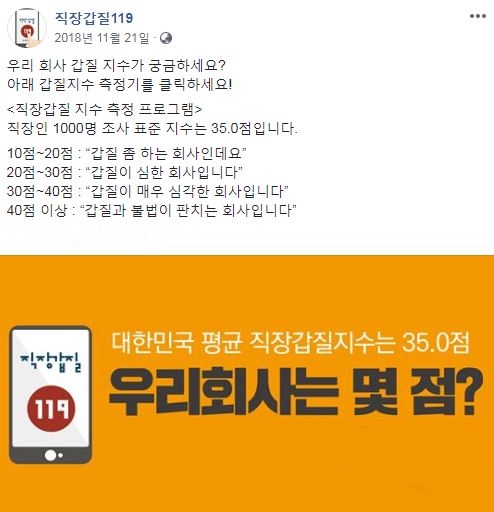 직장갑질119
2018년 11월 21일 ·

우리 회사 갑질 지수가 궁금하세요?
아래 갑질지수 측정기를 클릭하세요!

<직장갑질 지수 측정 프로그램>
직장인 1000명 조사 표준 지수는 35.0점입니다.

10점~20점 : “갑질 좀 하는 회사인데요”
20점~30점 : “갑질이 심한 회사입니다”
30점~40점 : “갑질이 매우 심각한 회사입니다”
40점 이상 : “갑질과 불법이 판치는 회사입니다”

직장갑질
119

대한민국 평균 직장갑질지수는 35.0점
우리회사는 몇 점?